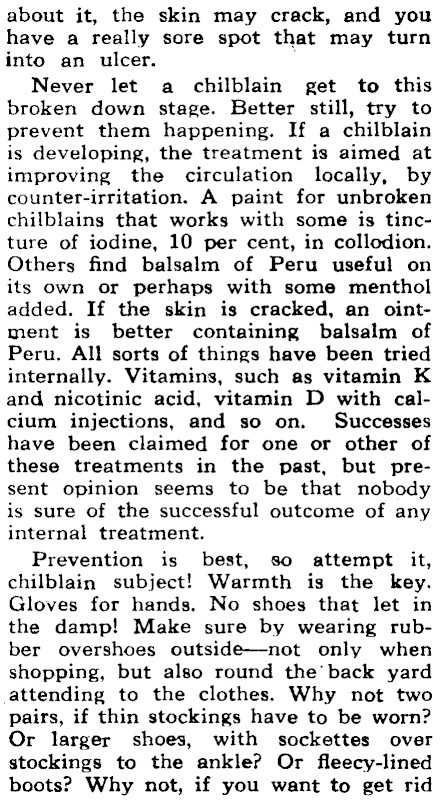 about it, the skin may crack, and you have a really sore spot that may turn into an ulcer.

Never let a chilblain get to this broken down stage. Better still, try to prevent them happening. If a chilblain is developing, the treatment is aimed at improving the circulation locally, by counter-irritation. A paint for unbroken chilblains that works with some is tincture of iodine, 10 per cent, in collodion. Others find balsalm of Peru useful on its own or perhaps with some menthol added. If the skin is cracked, an ointment is better containing balsalm of Peru. All sorts of things have been tried internally. Vitamins, such as vitamin K and nicotinic acid, vitamin D with calcium injections, and so on. Successes have been claimed for one or other of these treatments in the past, but present opinion seems to be that nobody is sure of the successful outcome of any internal treatment.

Prevention is best, so attempt it, chilblain subject! Warmth is the key. Gloves for hands. No shoes that let in the damp! Make sure by wearing rubber overshoes outside—not only when shopping, but also round the back yard attending to the clothes. Why not two pairs, if thin stockings have to be worn? Or larger shoes, with sockettes over stockings to the ankle? Or fleecy-lined boots? Why not, if you want to get rid